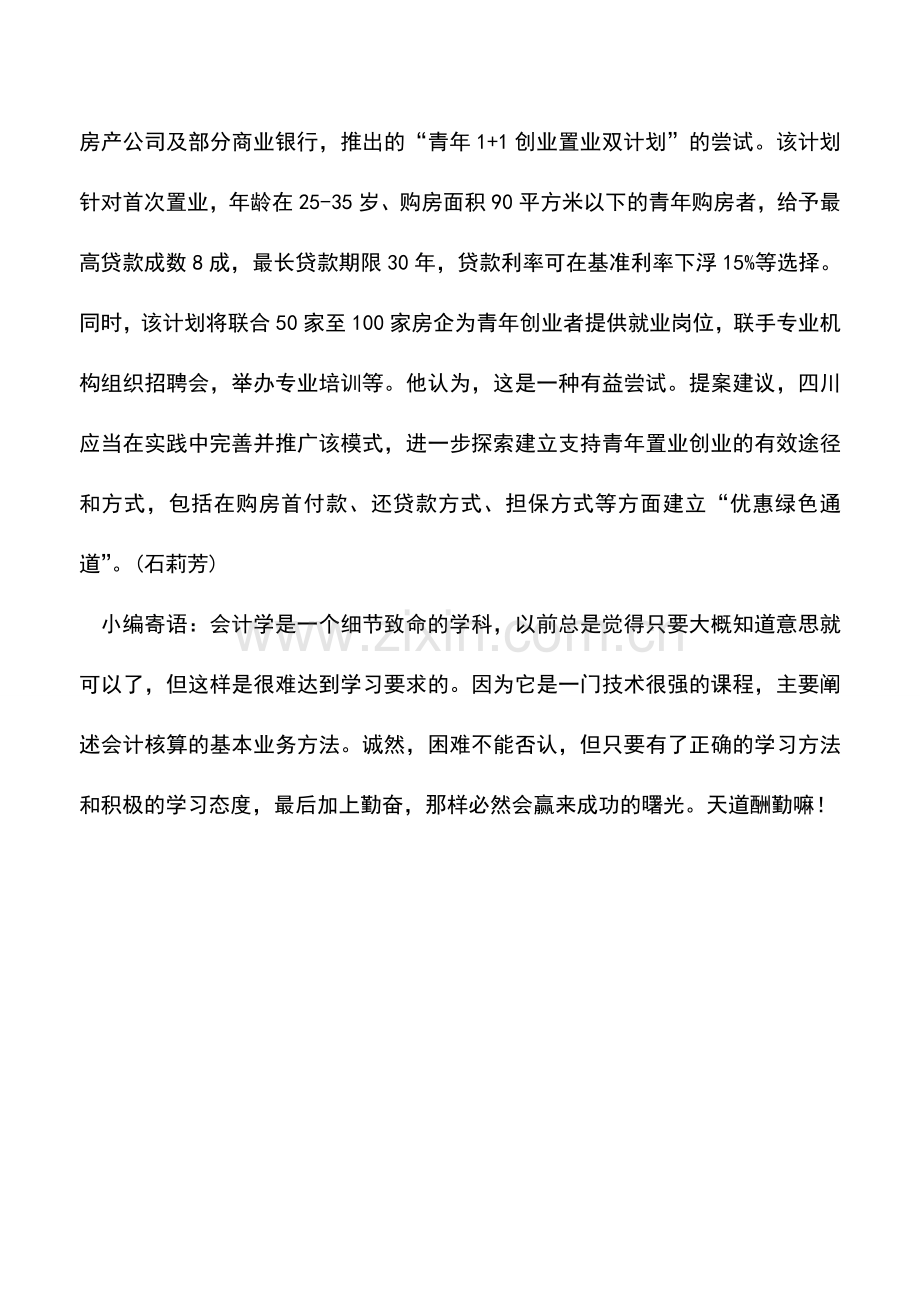 房产公司及部分商业银行，推出的“青年1+1创业置业双计划”的尝试。该计划针对首次置业，年龄在25-35岁、购房面积90平方米以下的青年购房者，给予最高贷款成数8成，最长贷款期限30年，贷款利率可在基准利率下浮15%等选择。同时，该计划将联合50家至100家房企为青年创业者提供就业岗位，联手专业机构组织招聘会，举办专业培训等。他认为，这是一种有益尝试。提案建议，四川应当在实践中完善并推广该模式，进一步探索建立支持青年置业创业的有效途径和方式，包括在购房首付款、还贷款方式、担保方式等方面建立“优惠绿色通道”。(石莉芳)

小编寄语：会计学是一个细节致命的学科，以前总是觉得只要大概知道意思就可以了，但这样是很难达到学习要求的。因为它是一门技术很强的课程，主要阐述会计核算的基本业务方法。诚然，困难不能否认，但只要有了正确的学习方法和积极的学习态度，最后加上勤奋，那样必然会赢来成功的曙光。天道酬勤嘛！

www.zixin.com.cn